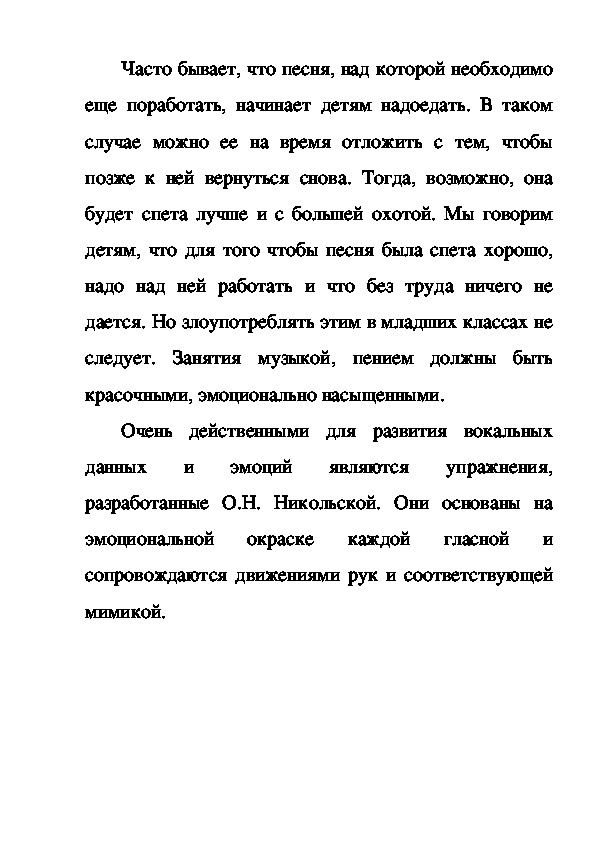 Часто бывает, что песня, над которой необходимо еще поработать, начинает детям надоедать. В таком случае можно ее на время отложить с тем, чтобы позже к ней вернуться снова. Тогда, возможно, она будет спета лучше и с большей охотой. Мы говорим детям, что для того чтобы песня была спета хорошо, надо над ней работать и что без труда ничего не дается. Но злоупотреблять этим в младших классах не следует. Занятия музыкой, пением должны быть красочными, эмоционально насыщенными.

Очень действенными для развития вокальных данных и эмоций являются упражнения, разработанные О.Н. Никольской. Они основаны на эмоциональной окраске каждой гласной и сопровождаются движениями рук и соответствующей мимикой.